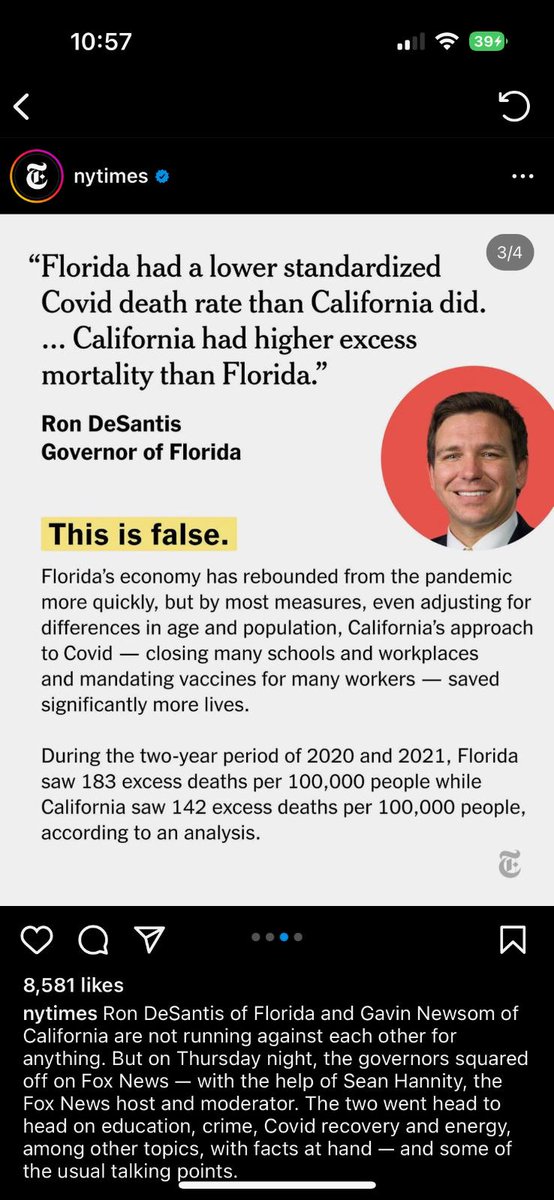 10:57

39

nytimes

3/4

“Florida had a lower standardized Covid death rate than California did. … California had higher excess mortality than Florida.”

Ron DeSantis
Governor of Florida

This is false.

Florida’s economy has rebounded from the pandemic more quickly, but by most measures, even adjusting for differences in age and population, California’s approach to Covid — closing many schools and workplaces and mandating vaccines for many workers — saved significantly more lives.

During the two-year period of 2020 and 2021, Florida saw 183 excess deaths per 100,000 people while California saw 142 excess deaths per 100,000 people, according to an analysis.

8,581 likes

nytimes Ron DeSantis of Florida and Gavin Newsom of California are not running against each other for anything. But on Thursday night, the governors squared off on Fox News — with the help of Sean Hannity, the Fox News host and moderator. The two went head to head on education, crime, Covid recovery and energy, among other topics, with facts at hand — and some of the usual talking points.